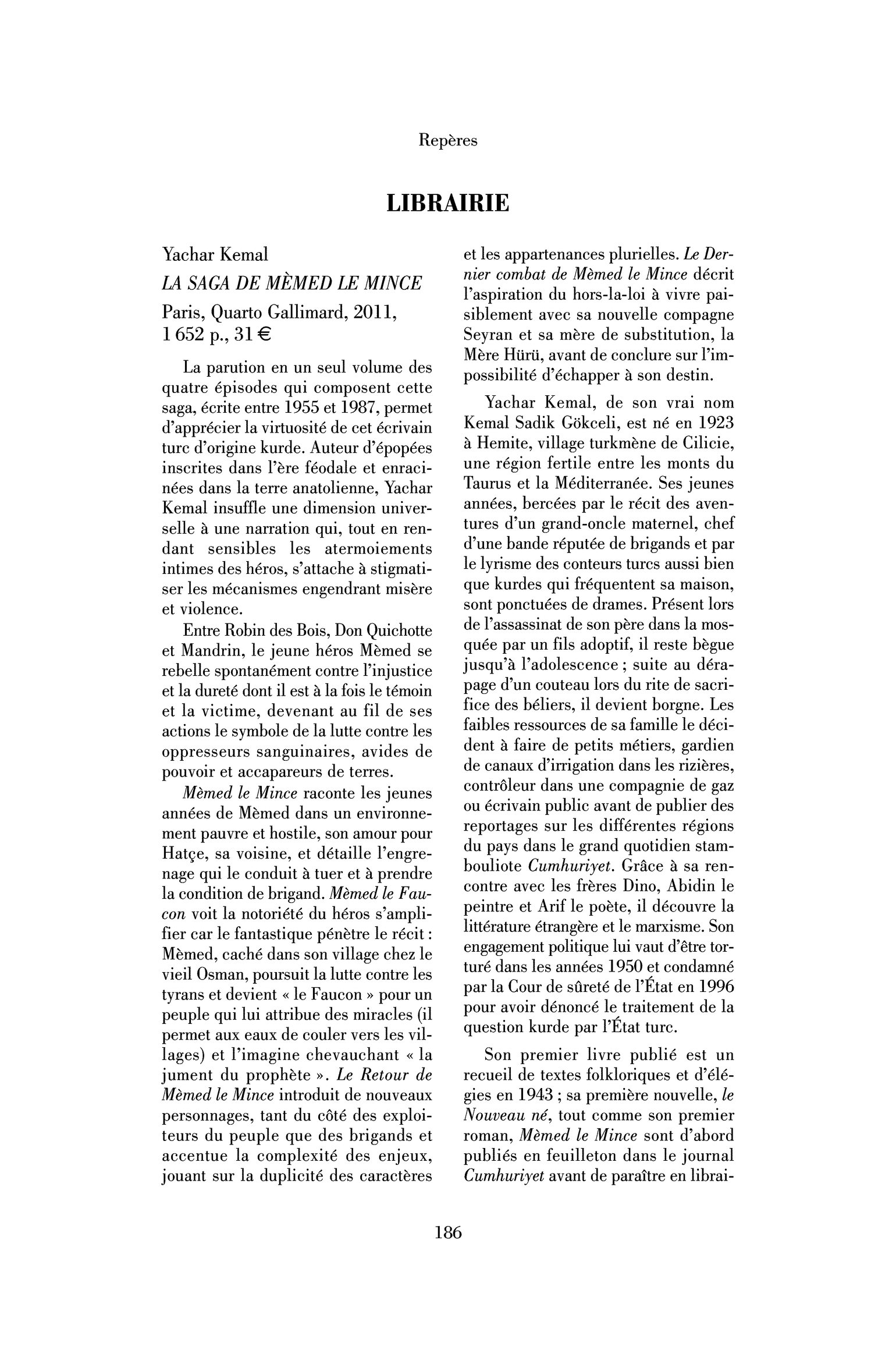 Repères

LIBRAIRIE

Yachar Kemal
LA SAGA DE MÈMED LE MINCE
Paris, Quarto Gallimard, 2011,
1 652 p., 31 €

La parution en un seul volume des quatre épisodes qui composent cette saga, écrite entre 1955 et 1987, permet d'apprécier la virtuosité de cet écrivain turc d'origine kurde. Auteur d'épopées inscrites dans l'ère féodale et enracinées dans la terre anatolienne, Yachar Kemal insuffle une dimension universelle à une narration qui, tout en rendant sensibles les atermoiements intimes des héros, s'attache à stigmatiser les mécanismes engendrant misère et violence.

Entre Robin des Bois, Don Quichotte et Mandrin, le jeune héros Mèmed se rebelle spontanément contre l'injustice et la dureté dont il est à la fois le témoin et la victime, devenant au fil de ses actions le symbole de la lutte contre les oppresseurs sanguinaires, avides de pouvoir et accapareurs de terres.

Mèmed le Mince raconte les jeunes années de Mèmed dans un environnement pauvre et hostile, son amour pour Hatçe, sa voisine, et détaille l'engrenage qui le conduit à tuer et à prendre la condition de brigand. Mèmed le Faucon voit la notoriété du héros s'amplifier car le fantastique pénètre le récit : Mèmed, caché dans son village chez le vieil Osman, poursuit la lutte contre les tyrans et devient « le Faucon » pour un peuple qui lui attribue des miracles (il permet aux eaux de couler vers les villages) et l'imagine chevauchant « la jument du prophète ». Le Retour de Mèmed le Mince introduit de nouveaux personnages, tant du côté des exploiteurs du peuple que des brigands et accentue la complexité des enjeux, jouant sur la duplicité des caractères et les appartenances plurielles. Le Dernier combat de Mèmed le Mince décrit l'aspiration du hors-la-loi à vivre paisiblement avec sa nouvelle compagne Seyran et sa mère de substitution, la Mère Hürü, avant de conclure sur l'impossibilité d'échapper à son destin.

Yachar Kemal, de son vrai nom Kemal Sadik Gökceli, est né en 1923 à Hemite, village turkmène de Cilicie, une région fertile entre les monts du Taurus et la Méditerranée. Ses jeunes années, bercées par le récit des aventures d'un grand-oncle maternel, chef d'une bande réputée de brigands et par le lyrisme des conteurs turcs aussi bien que kurdes qui fréquentent sa maison, sont ponctuées de drames. Présent lors de l'assassinat de son père dans la mosquée par un fils adoptif, il reste bègue jusqu'à l'adolescence ; suite au dérapage d'un couteau lors du rite de sacrifice des béliers, il devient borgne. Les faibles ressources de sa famille le décident à faire de petits métiers, gardien de canaux d'irrigation dans les rizières, contrôleur dans une compagnie de gaz ou écrivain public avant de publier des reportages sur les différentes régions du pays dans le grand quotidien stambouliote Cumhuriyet. Grâce à sa rencontre avec les frères Dino, Abidin le peintre et Arif le poète, il découvre la littérature étrangère et le marxisme. Son engagement politique lui vaut d'être torturé dans les années 1950 et condamné par la Cour de sûreté de l'État en 1996 pour avoir dénoncé le traitement de la question kurde par l'État turc.

Son premier livre publié est un recueil de textes folkloriques et d'élégies en 1943 ; sa première nouvelle, le Nouveau né, tout comme son premier roman, Mèmed le Mince sont d'abord publiés en feuilleton dans le journal Cumhuriyet avant de paraître en librai-

186